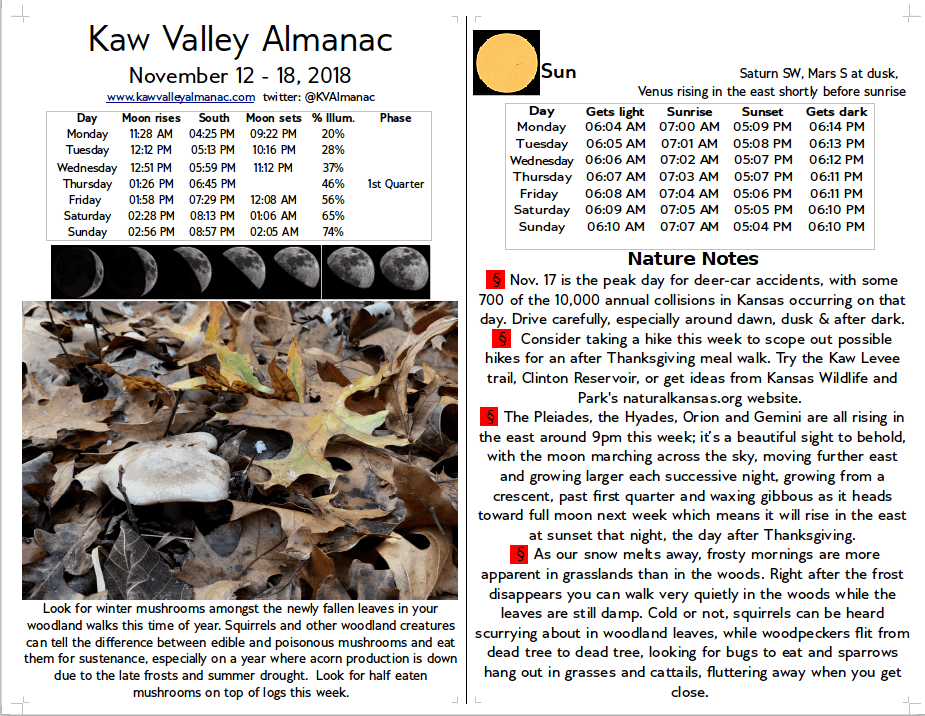 Kaw Valley Almanac

November 12 - 18, 2018

www.kawvalleyalmanac.com twitter: @KVAlmanac

| Day | Moon rises | South | Moon sets | % Illum. | Phase |
|---|---|---|---|---|---|
| Monday | 11:28 AM | 04:25 PM | 09:22 PM | 20% | |
| Tuesday | 12:12 PM | 05:13 PM | 10:16 PM | 28% | |
| Wednesday | 12:51 PM | 05:59 PM | 11:12 PM | 37% | |
| Thursday | 01:26 PM | 06:45 PM | | 46% | 1st Quarter |
| Friday | 01:58 PM | 07:29 PM | 12:08 AM | 56% | |
| Saturday | 02:28 PM | 08:13 PM | 01:06 AM | 65% | |
| Sunday | 02:56 PM | 08:57 PM | 02:05 AM | 74% | |

Look for winter mushrooms amongst the newly fallen leaves in your woodland walks this time of year. Squirrels and other woodland creatures can tell the difference between edible and poisonous mushrooms and eat them for sustenance, especially on a year where acorn production is down due to the late frosts and summer drought. Look for half eaten mushrooms on top of logs this week.

Sun

Saturn SW, Mars S at dusk, Venus rising in the east shortly before sunrise

| Day | Gets light | Sunrise | Sunset | Gets dark |
|---|---|---|---|---|
| Monday | 06:04 AM | 07:00 AM | 05:09 PM | 06:14 PM |
| Tuesday | 06:05 AM | 07:01 AM | 05:08 PM | 06:13 PM |
| Wednesday | 06:06 AM | 07:02 AM | 05:07 PM | 06:12 PM |
| Thursday | 06:07 AM | 07:03 AM | 05:07 PM | 06:11 PM |
| Friday | 06:08 AM | 07:04 AM | 05:06 PM | 06:11 PM |
| Saturday | 06:09 AM | 07:05 AM | 05:05 PM | 06:10 PM |
| Sunday | 06:10 AM | 07:07 AM | 05:04 PM | 06:10 PM |

Nature Notes

§ Nov. 17 is the peak day for deer-car accidents, with some 700 of the 10,000 annual collisions in Kansas occurring on that day. Drive carefully, especially around dawn, dusk & after dark.

§ Consider taking a hike this week to scope out possible hikes for an after Thanksgiving meal walk. Try the Kaw Levee trail, Clinton Reservoir, or get ideas from Kansas Wildlife and Park's naturalkansas.org website.

§ The Pleiades, the Hyades, Orion and Gemini are all rising in the east around 9pm this week; it's a beautiful sight to behold, with the moon marching across the sky, moving further east and growing larger each successive night, growing from a crescent, past first quarter and waxing gibbous as it heads toward full moon next week which means it will rise in the east at sunset that night, the day after Thanksgiving.

§ As our snow melts away, frosty mornings are more apparent in grasslands than in the woods. Right after the frost disappears you can walk very quietly in the woods while the leaves are still damp. Cold or not, squirrels can be heard scurrying about in woodland leaves, while woodpeckers flit from dead tree to dead tree, looking for bugs to eat and sparrows hang out in grasses and cattails, fluttering away when you get close.